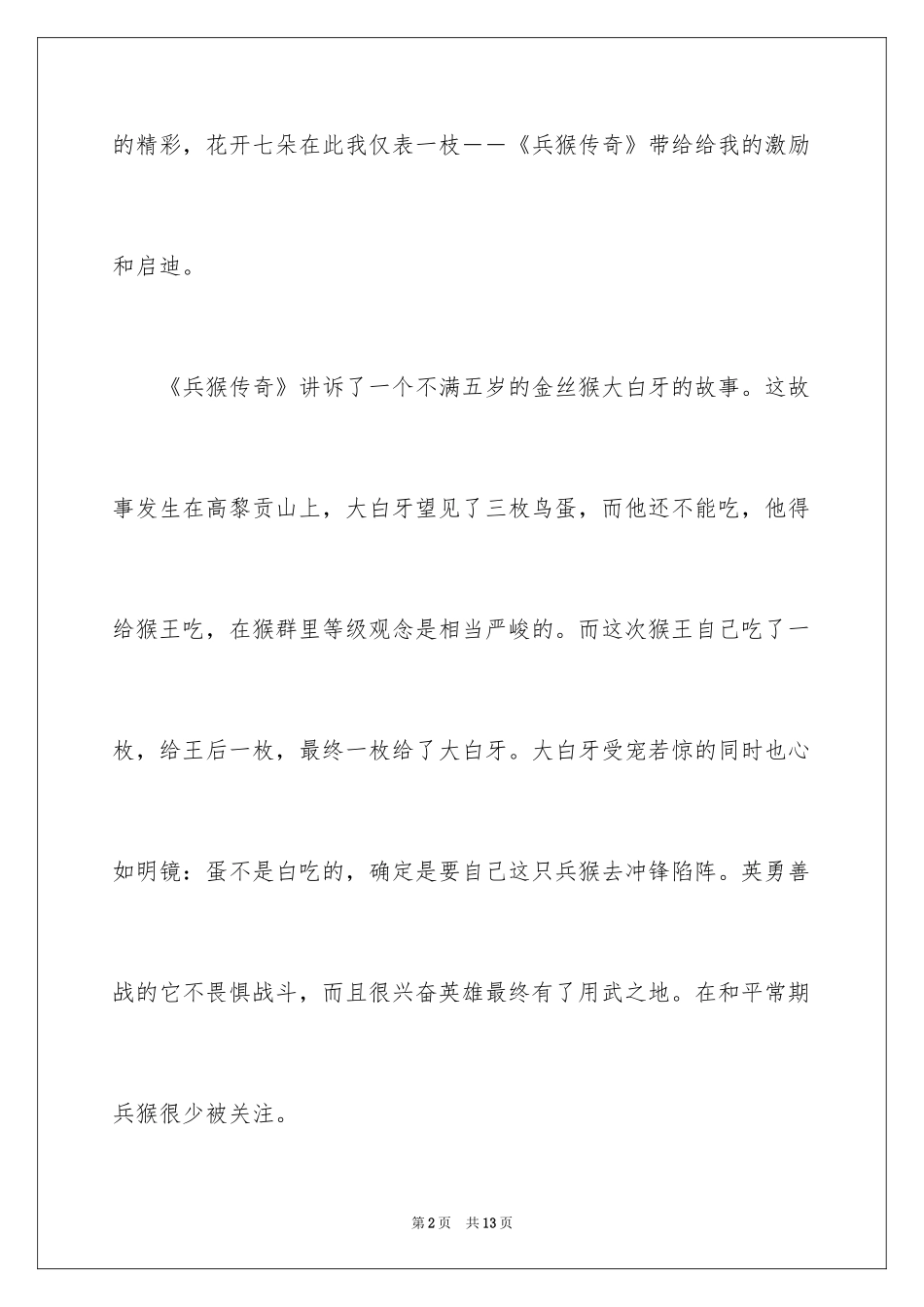 的精彩，花开七朵在此我仅表一枝——《兵猴传奇》带给给我的激励和启迪。

《兵猴传奇》讲诉了一个不满五岁的金丝猴大白牙的故事。这故事发生在高黎贡山上，大白牙望见了三枚鸟蛋，而他还不能吃，他得给猴王吃，在猴群里等级观念是相当严峻的。而这次猴王自己吃了一枚，给王后一枚，最终一枚给了大白牙。大白牙受宠若惊的同时也心如明镜：蛋不是白吃的，确定是要自己这只兵猴去冲锋陷阵。英勇善战的它不畏惧战斗，而且很兴奋英雄最终有了用武之地。在和平常期兵猴很少被关注。

第2页 共13页